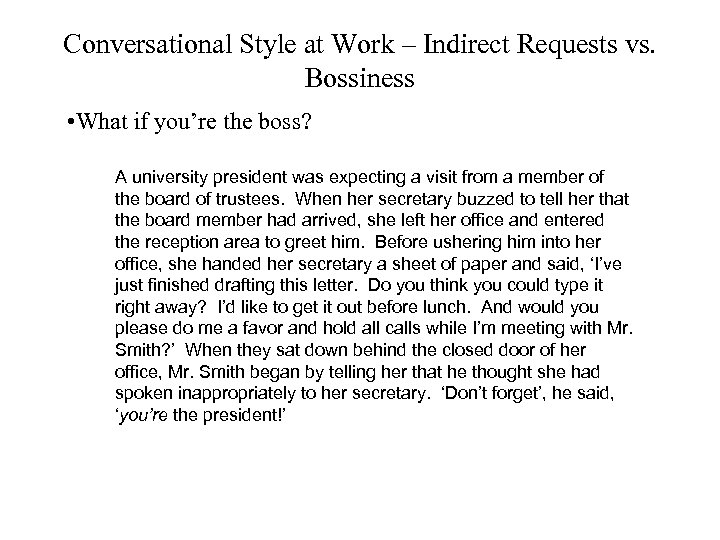 Conversational Style at Work – Indirect Requests vs. Bossiness

•What if you're the boss?

A university president was expecting a visit from a member of the board of trustees. When her secretary buzzed to tell her that the board member had arrived, she left her office and entered the reception area to greet him. Before ushering him into her office, she handed her secretary a sheet of paper and said, 'I've just finished drafting this letter. Do you think you could type it right away? I'd like to get it out before lunch. And would you please do me a favor and hold all calls while I'm meeting with Mr. Smith?' When they sat down behind the closed door of her office, Mr. Smith began by telling her that he thought she had spoken inappropriately to her secretary. 'Don't forget', he said, 'you're the president!'